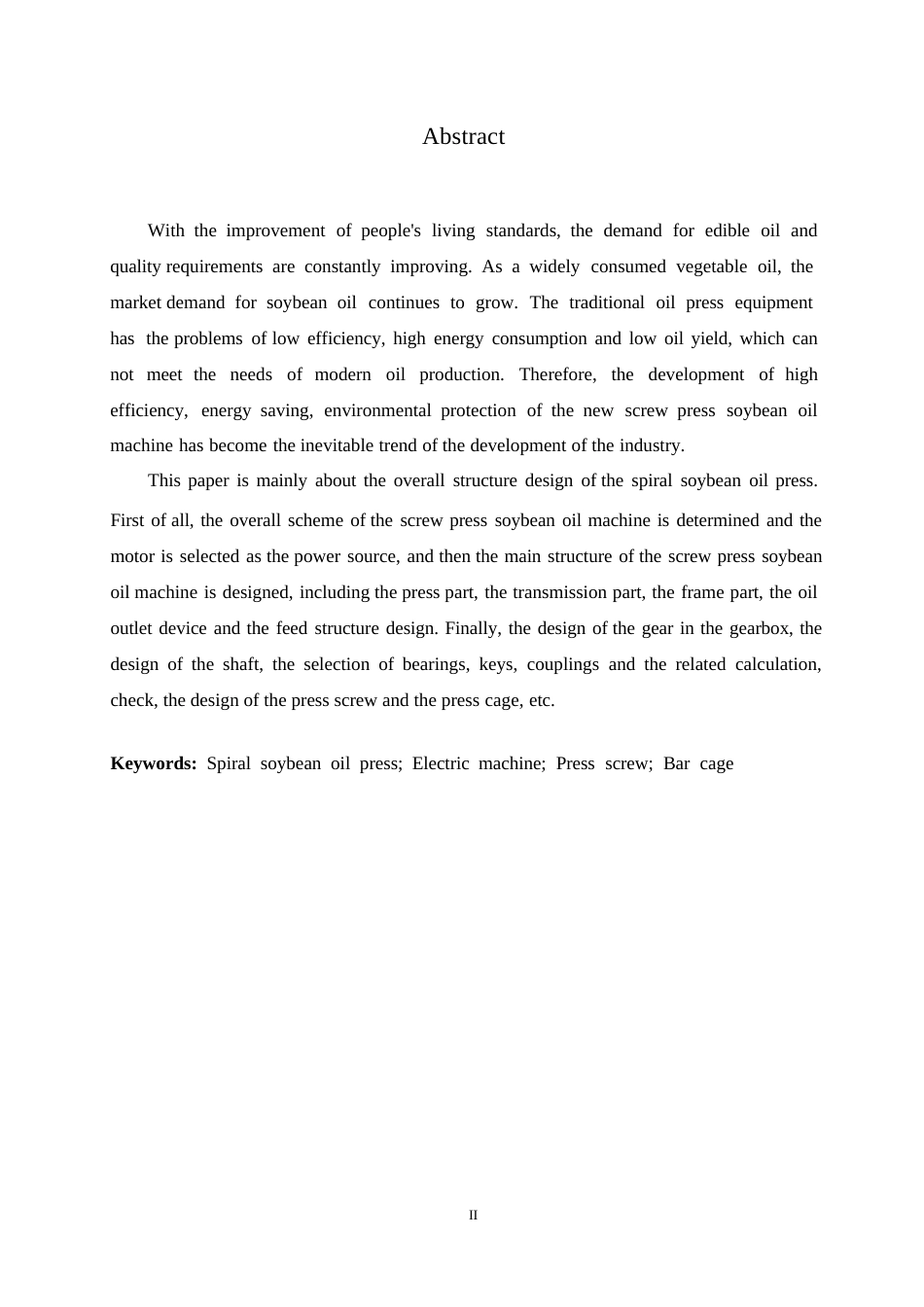 Abstract

With the improvement of people's living standards, the demand for edible oil and quality requirements are constantly improving. As a widely consumed vegetable oil, the market demand for soybean oil continues to grow. The traditional oil press equipment has the problems of low efficiency, high energy consumption and low oil yield, which can not meet the needs of modern oil production. Therefore, the development of high efficiency, energy saving, environmental protection of the new screw press soybean oil machine has become the inevitable trend of the development of the industry.

This paper is mainly about the overall structure design of the spiral soybean oil press. First of all, the overall scheme of the screw press soybean oil machine is determined and the motor is selected as the power source, and then the main structure of the screw press soybean oil machine is designed, including the press part, the transmission part, the frame part, the oil outlet device and the feed structure design. Finally, the design of the gear in the gearbox, the design of the shaft, the selection of bearings, keys, couplings and the related calculation, check, the design of the press screw and the press cage, etc.

**Keywords:** Spiral soybean oil press; Electric machine; Press screw; Bar cage

II